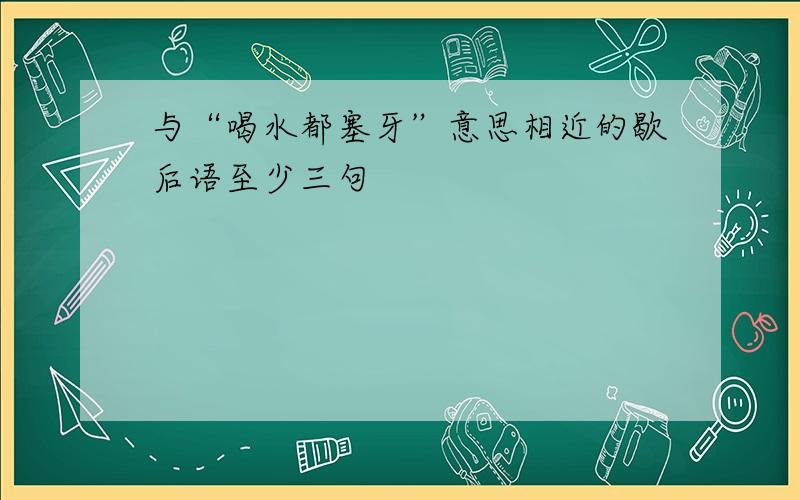 与“喝水都塞牙”意思相近的歇后语至少三句